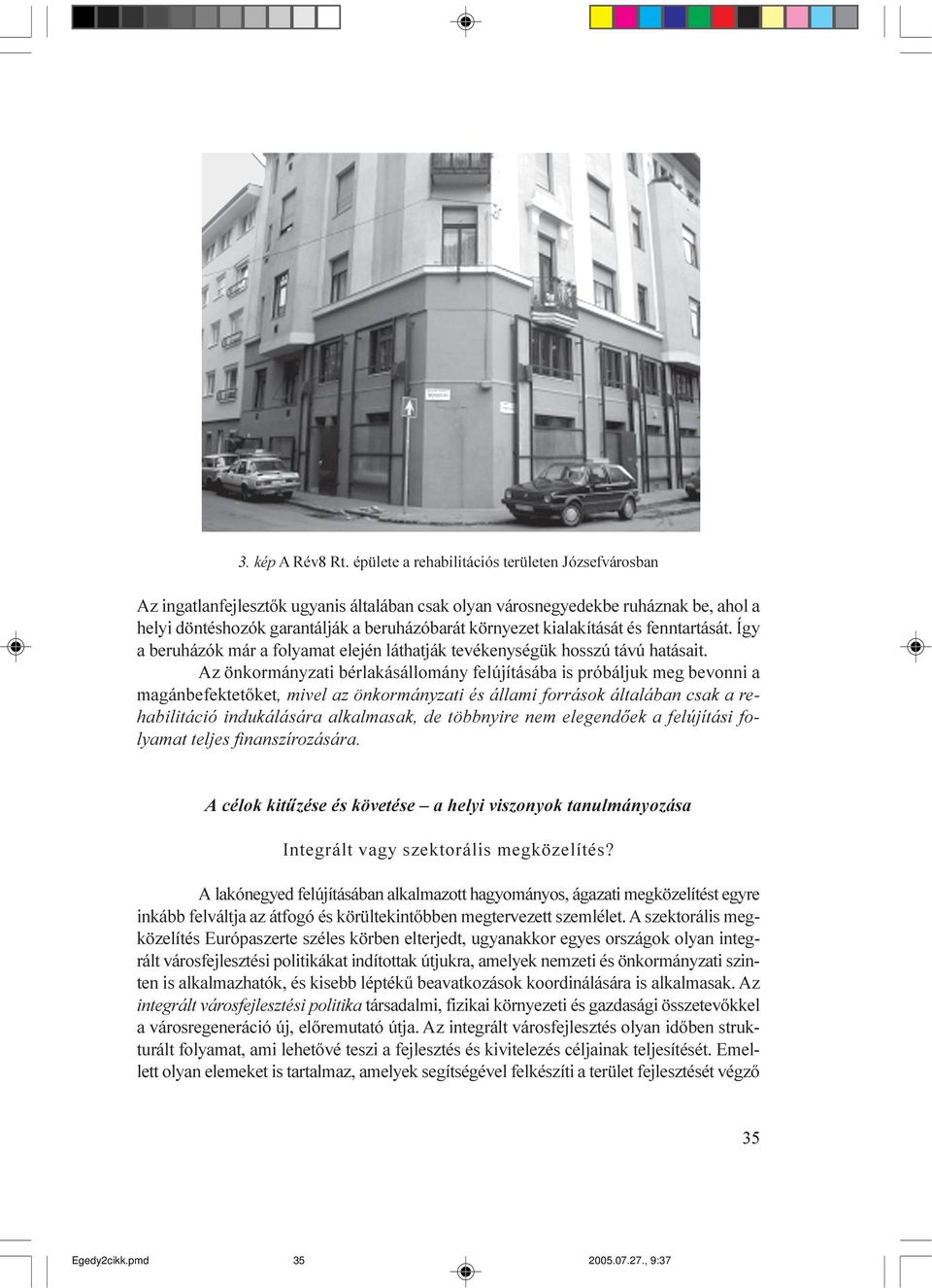 3. kép A Rév8 Rt. épülete a rehabilitációs területen Józsefvárosban

Az ingatlanfejlesztők ugyanis általában csak olyan városnegyedekbe ruháznak be, ahol a helyi döntéshozók garantálják a beruházóbarát környezet kialakítását és fenntartását. Így a beruházók már a folyamat elején láthatják tevékenységük hosszú távú hatásait.

Az önkormányzati bérlakásállomány felújításába is próbáljuk meg bevonni a magánbefektetőket, mivel az önkormányzati és állami források általában csak a rehabilitáció indukálására alkalmasak, de többnyire nem elegendőek a felújítási folyamat teljes finanszírozására.

A célok kitűzése és követése – a helyi viszonyok tanulmányozása

Integrált vagy szektorális megközelítés?

A lakónegyed felújításában alkalmazott hagyományos, ágazati megközelítést egyre inkább felváltja az átfogó és körültekintőbben megtervezett szemlélet. A szektorális megközelítés Európaszerte széles körben elterjedt, ugyanakkor egyes országok olyan integrált városfejlesztési politikákat indítottak útjukra, amelyek nemzeti és önkormányzati szinten is alkalmazhatók, és kisebb léptékű beavatkozások koordinálására is alkalmasak. Az integrált városfejlesztési politika társadalmi, fizikai környezeti és gazdasági összetevőkkel a városregeneráció új, előremutató útja. Az integrált városfejlesztés olyan időben strukturált folyamat, ami lehetővé teszi a fejlesztés és kivitelezés céljainak teljesítését. Emellett olyan elemeket is tartalmaz, amelyek segítségével felkészíti a terület fejlesztését végző

35

Egedy2cikk.pmd 35 2005.07.27., 9:37